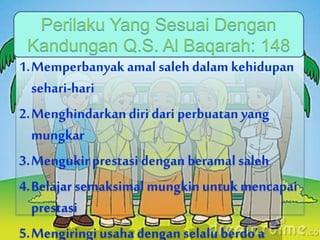 Perilaku Yang Sesuai Dengan Kandungan Q.S. Al Baqarah: 148

1. Memperbanyak amal saleh dalam kehidupan sehari-hari

2. Menghindarkan diri dari perbuatan yang mungkar

3. Mengukir prestasi dengan beramal saleh

4. Belajar semaksimal mungkin untuk mencapai prestasi

5. Mengiringi usaha dengan selalu berdo'a

dreamstime.com